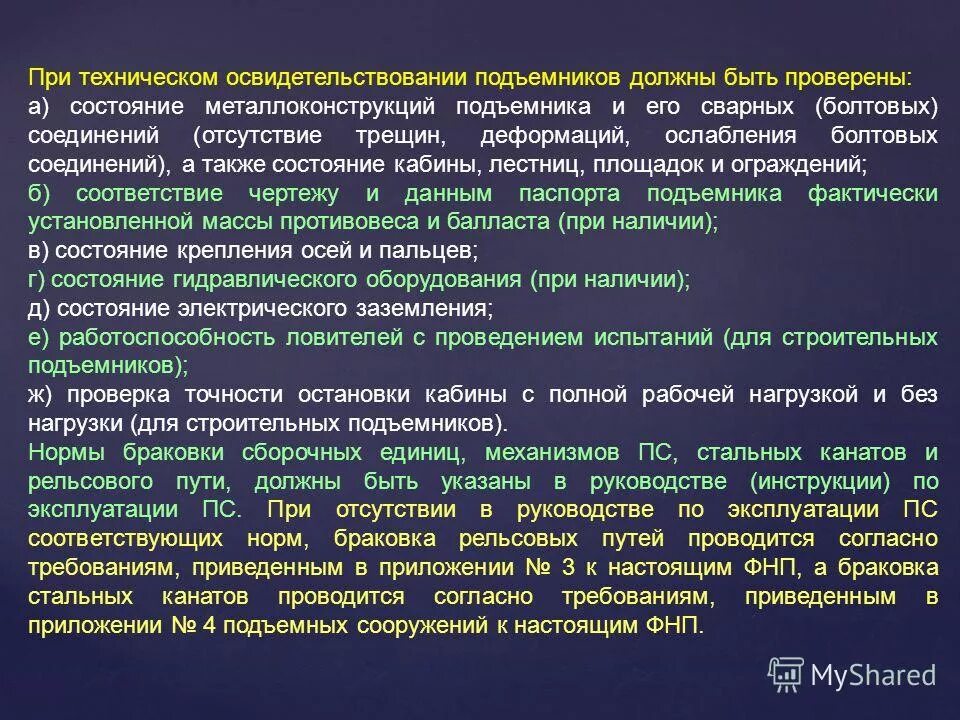 При техническом освидетельствовании подъемников должны быть проверены:
а) состояние металлоконструкций подъемника и его сварных (болтовых) соединений (отсутствие трещин, деформаций, ослабления болтовых соединений), а также состояние кабины, лестниц, площадок и ограждений;
б) соответствие чертежу и данным паспорта подъемника фактически установленной массы противовеса и балласта (при наличии);
в) состояние крепления осей и пальцев;
г) состояние гидравлического оборудования (при наличии);
д) состояние электрического заземления;
е) работоспособность ловителей с проведением испытаний (для строительных подъемников);
ж) проверка точности остановки кабины с полной рабочей нагрузкой и без нагрузки (для строительных подъемников).
Нормы браковки сборочных единиц, механизмов ПС, стальных канатов и рельсового пути, должны быть указаны в руководстве (инструкции) по эксплуатации ПС. При отсутствии в руководстве по эксплуатации ПС соответствующих норм, браковка рельсовых путей проводится согласно требованиям, приведенным в приложении № 3 к настоящим ФНП, а браковка стальных канатов проводится согласно требованиям, приведенным в приложении № 4 подъемных сооружений к настоящим ФНП.

MyShared